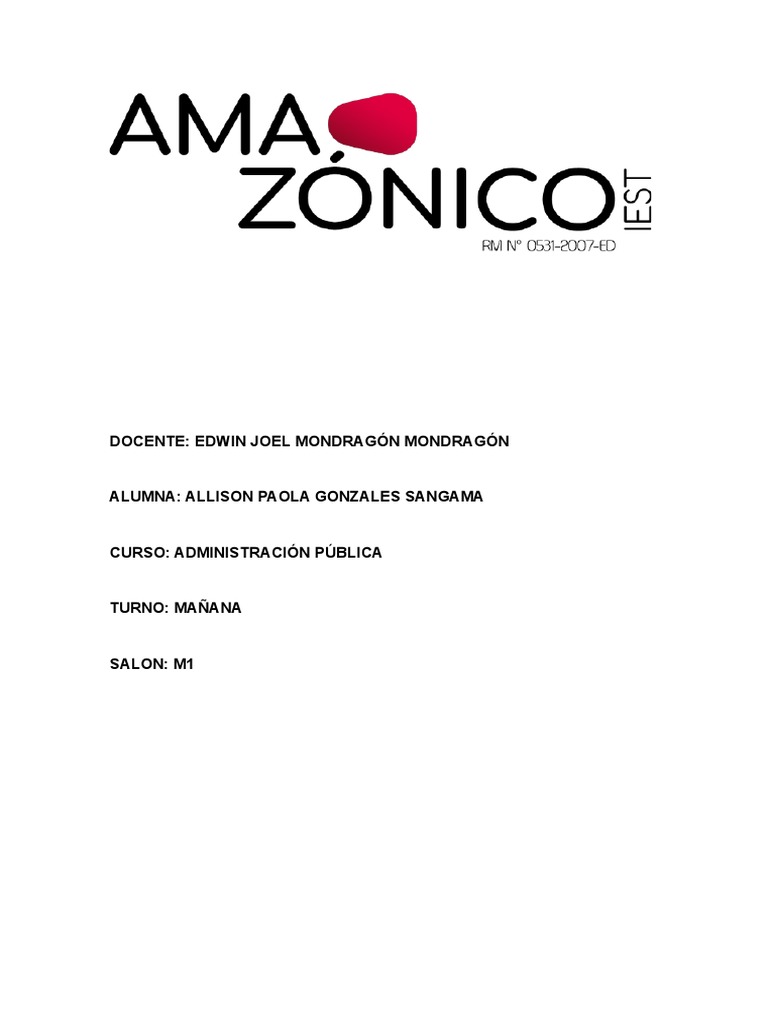 AMA
ZÓNICO
IEST
RM N° 0531-2007-ED

DOCENTE: EDWIN JOEL MONDRAGÓN MONDRAGÓN

ALUMNA: ALLISON PAOLA GONZALES SANGAMA

CURSO: ADMINISTRACIÓN PÚBLICA

TURNO: MAÑANA

SALON: M1